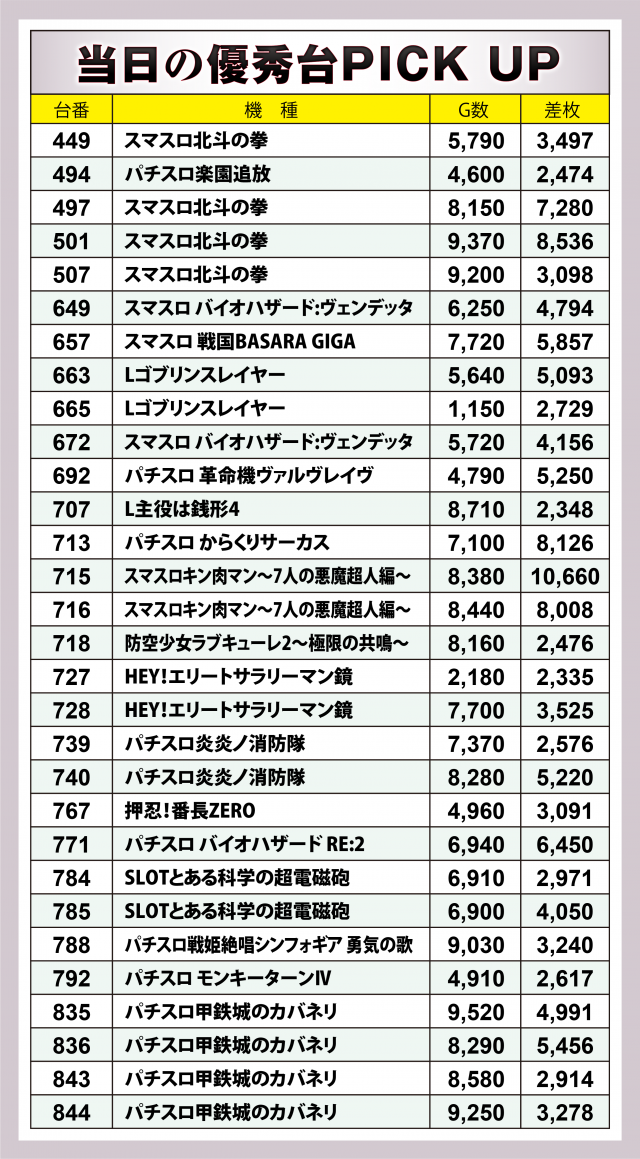 当日の優秀台PICK UP

| 台番 | 機　種 | G数 | 差枚 |
|---|---|---|---|
| 449 | スマスロ北斗の拳 | 5,790 | 3,497 |
| 494 | パチスロ楽園追放 | 4,600 | 2,474 |
| 497 | スマスロ北斗の拳 | 8,150 | 7,280 |
| 501 | スマスロ北斗の拳 | 9,370 | 8,536 |
| 507 | スマスロ北斗の拳 | 9,200 | 3,098 |
| 649 | スマスロ バイオハザード:ヴェンデッタ | 6,250 | 4,794 |
| 657 | スマスロ 戦国BASARA GIGA | 7,720 | 5,857 |
| 663 | Lゴブリンスレイヤー | 5,640 | 5,093 |
| 665 | Lゴブリンスレイヤー | 1,150 | 2,729 |
| 672 | スマスロ バイオハザード:ヴェンデッタ | 5,720 | 4,156 |
| 692 | パチスロ 革命機ヴァルヴレイヴ | 4,790 | 5,250 |
| 707 | L主役は銭形4 | 8,710 | 2,348 |
| 713 | パチスロ からくりサーカス | 7,100 | 8,126 |
| 715 | スマスロキン肉マン～7人の悪魔超人編～ | 8,380 | 10,660 |
| 716 | スマスロキン肉マン～7人の悪魔超人編～ | 8,440 | 8,008 |
| 718 | 防空少女ラブキューレ2～極限の共鳴～ | 8,160 | 2,476 |
| 727 | HEY!エリートサラリーマン鏡 | 2,180 | 2,335 |
| 728 | HEY!エリートサラリーマン鏡 | 7,700 | 3,525 |
| 739 | パチスロ炎炎ノ消防隊 | 7,370 | 2,576 |
| 740 | パチスロ炎炎ノ消防隊 | 8,280 | 5,220 |
| 767 | 押忍!番長ZERO | 4,960 | 3,091 |
| 771 | パチスロ バイオハザード RE:2 | 6,940 | 6,450 |
| 784 | SLOTとある科学の超電磁砲 | 6,910 | 2,971 |
| 785 | SLOTとある科学の超電磁砲 | 6,900 | 4,050 |
| 788 | パチスロ戦姫絶唱シンフォギア 勇気の歌 | 9,030 | 3,240 |
| 792 | パチスロ モンキーターンIV | 4,910 | 2,617 |
| 835 | パチスロ甲鉄城のカバネリ | 9,520 | 4,991 |
| 836 | パチスロ甲鉄城のカバネリ | 8,290 | 5,456 |
| 843 | パチスロ甲鉄城のカバネリ | 8,580 | 2,914 |
| 844 | パチスロ甲鉄城のカバネリ | 9,250 | 3,278 |